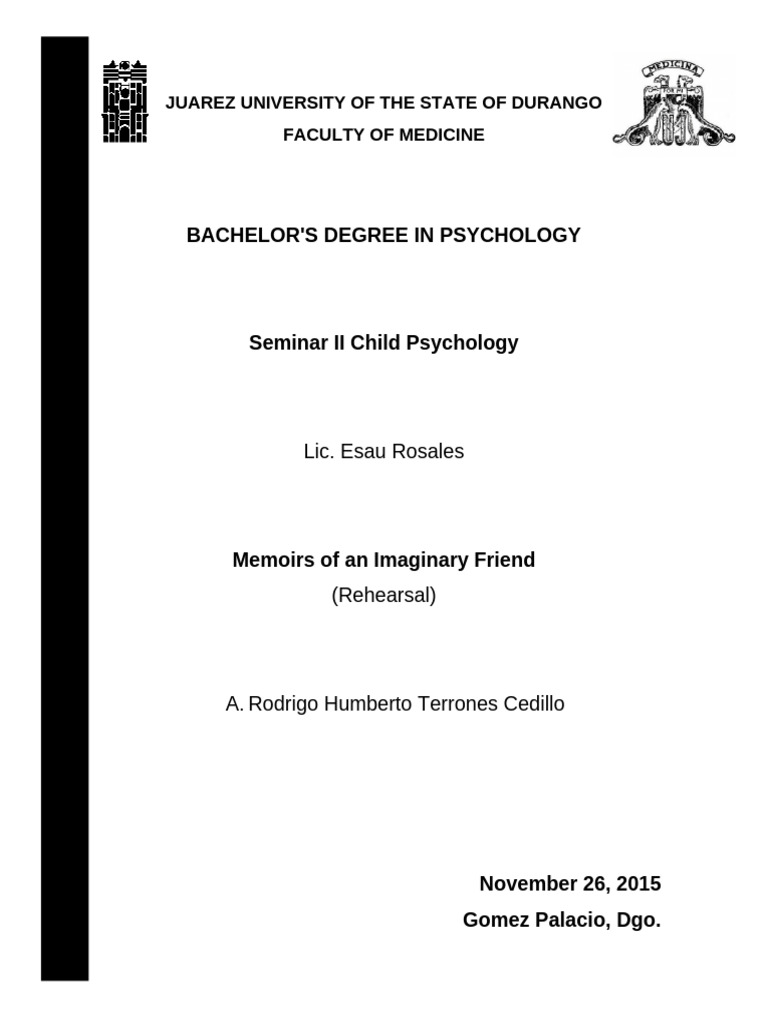 JUAREZ UNIVERSITY OF THE STATE OF DURANGO
FACULTY OF MEDICINE

MEDICINA

BACHELOR'S DEGREE IN PSYCHOLOGY

Seminar II Child Psychology

Lic. Esau Rosales

Memoirs of an Imaginary Friend
(Rehearsal)

A. Rodrigo Humberto Terrones Cedillo

November 26, 2015
Gomez Palacio, Dgo.